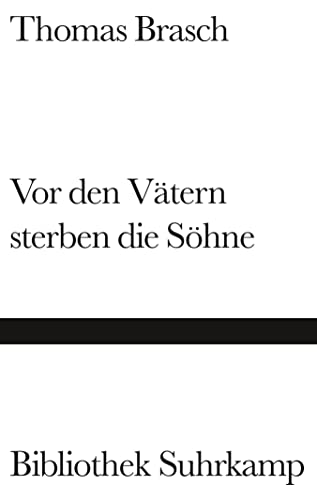 Thomas Brasch

Vor den Vätern sterben die Söhne

Bibliothek Suhrkamp